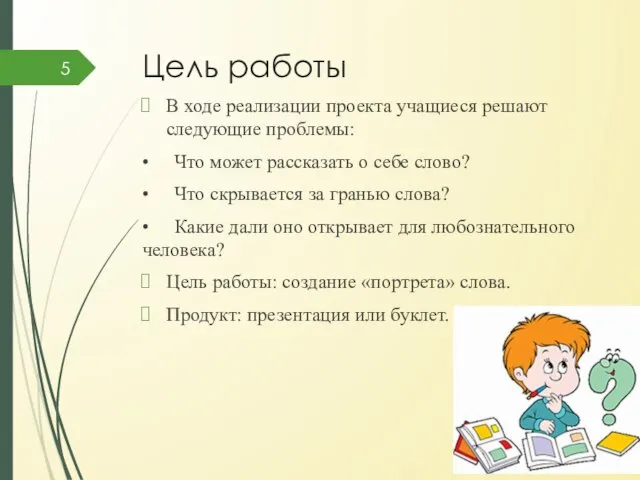 5

Цель работы

 В ходе реализации проекта учащиеся решают следующие проблемы:

• Что может рассказать о себе слово?

• Что скрывается за гранью слова?

• Какие дали оно открывает для любознательного человека?

 Цель работы: создание «портрета» слова.

 Продукт: презентация или буклет.